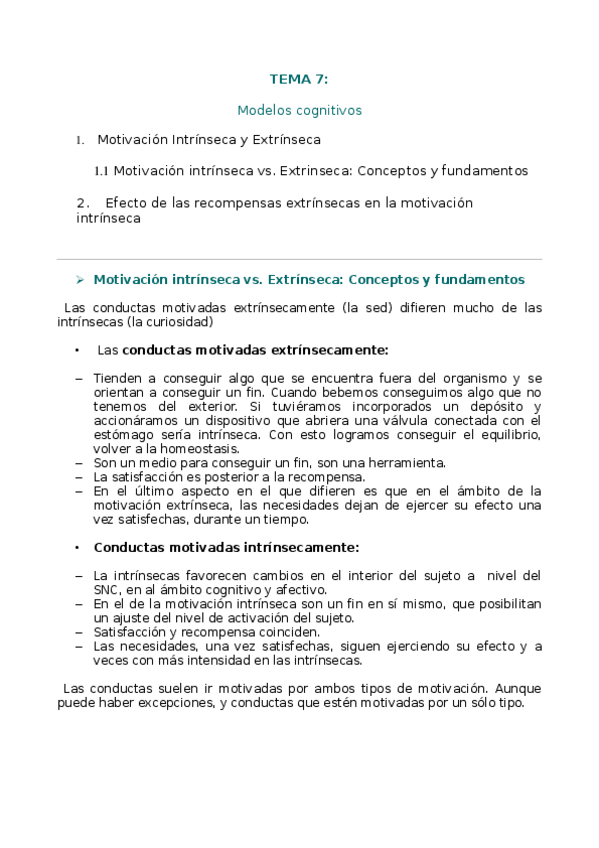 TEMA 7:

Modelos cognitivos

1. Motivación Intrínseca y Extrínseca

1.1 Motivación intrínseca vs. Extrinseca: Conceptos y fundamentos

2. Efecto de las recompensas extrínsecas en la motivación intrínseca

➢ Motivación intrínseca vs. Extrínseca: Conceptos y fundamentos

Las conductas motivadas extrínsecamente (la sed) difieren mucho de las intrínsecas (la curiosidad)

• Las conductas motivadas extrínsecamente:

– Tienden a conseguir algo que se encuentra fuera del organismo y se orientan a conseguir un fin. Cuando bebemos conseguimos algo que no tenemos del exterior. Si tuviéramos incorporados un depósito y accionáramos un dispositivo que abriera una válvula conectada con el estómago sería intrínseca. Con esto logramos conseguir el equilibrio, volver a la homeostasis.
– Son un medio para conseguir un fin, son una herramienta.
– La satisfacción es posterior a la recompensa.
– En el último aspecto en el que difieren es que en el ámbito de la motivación extrínseca, las necesidades dejan de ejercer su efecto una vez satisfechas, durante un tiempo.

• Conductas motivadas intrínsecamente:

– La intrínsecas favorecen cambios en el interior del sujeto a nivel del SNC, en al ámbito cognitivo y afectivo.
– En el de la motivación intrínseca son un fin en sí mismo, que posibilitan un ajuste del nivel de activación del sujeto.
– Satisfacción y recompensa coinciden.
– Las necesidades, una vez satisfechas, siguen ejerciendo su efecto y a veces con más intensidad en las intrínsecas.

Las conductas suelen ir motivadas por ambos tipos de motivación. Aunque puede haber excepciones, y conductas que estén motivadas por un sólo tipo.